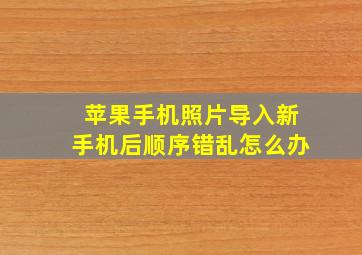 苹果手机照片导入新手机后顺序错乱怎么办